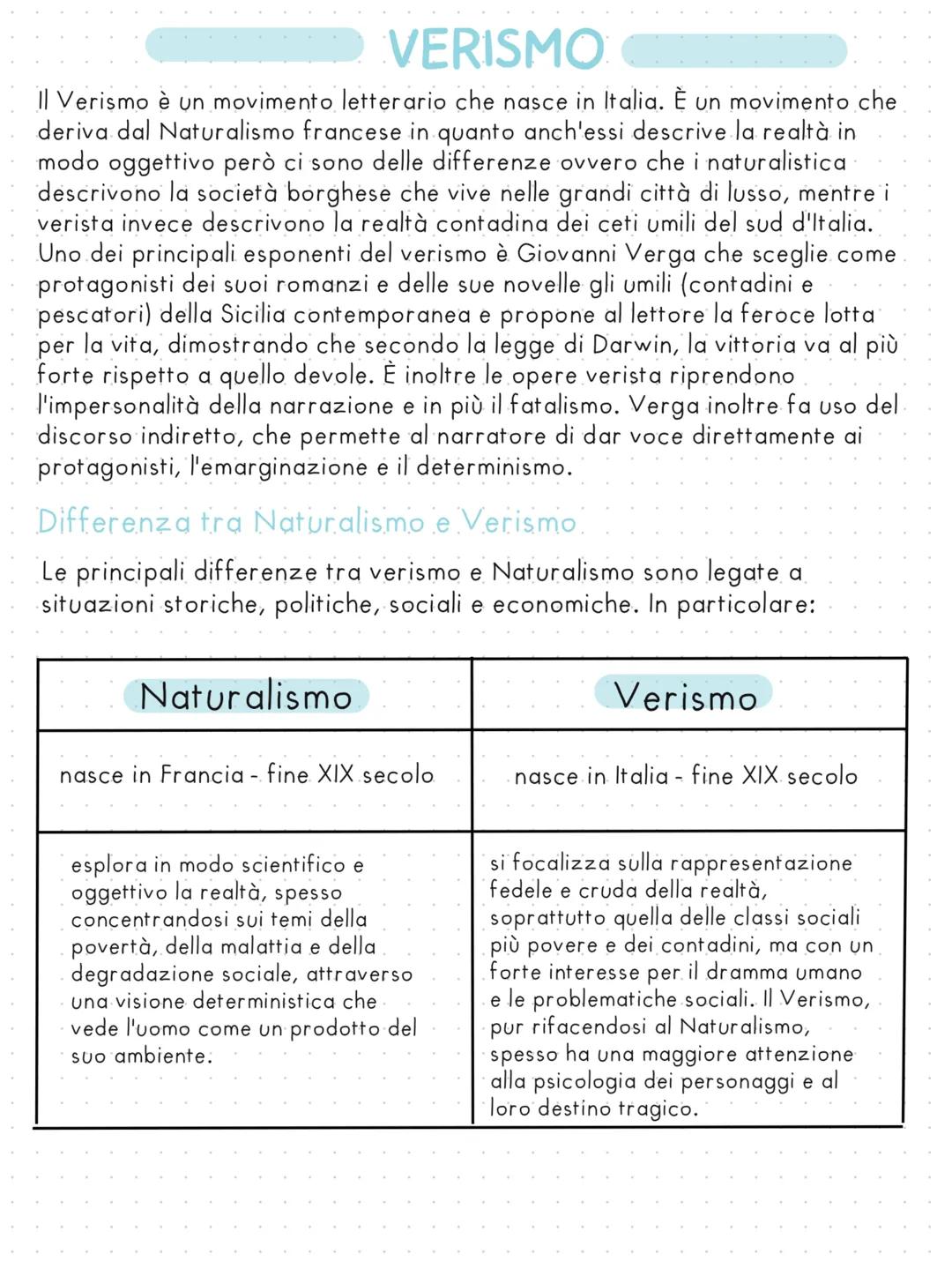 VERISMO

Il Verismo è un movimento letterario che nasce in Italia. È un movimento che deriva dal Naturalismo francese in quanto anch'essi descrive la realtà in modo oggettivo però ci sono delle differenze ovvero che i naturalistica descrivono la società borghese che vive nelle grandi città di lusso, mentre i verista invece descrivono la realtà contadina dei ceti umili del sud d'Italia. Uno dei principali esponenti del verismo è Giovanni Verga che sceglie come protagonisti dei suoi romanzi e delle sue novelle gli umili (contadini e pescatori) della Sicilia contemporanea e propone al lettore la feroce lotta per la vita, dimostrando che secondo la legge di Darwin, la vittoria va al più forte rispetto a quello devole. È inoltre le opere verista riprendono l'impersonalità della narrazione e in più il fatalismo. Verga inoltre fa uso del discorso indiretto, che permette al narratore di dar voce direttamente ai protagonisti, l'emarginazione e il determinismo.

Differenza tra Naturalismo e Verismo

Le principali differenze tra verismo e Naturalismo sono legate a situazioni storiche, politiche, sociali e economiche. In particolare:

| Naturalismo | Verismo |
|---|---|
| nasce in Francia - fine XIX secolo | nasce in Italia - fine XIX secolo |
| esplora in modo scientifico e oggettivo la realtà, spesso concentrandosi sui temi della povertà, della malattia e della degradazione sociale, attraverso una visione deterministica che vede l'uomo come un prodotto del suo ambiente. | si focalizza sulla rappresentazione fedele e cruda della realtà, soprattutto quella delle classi sociali più povere e dei contadini, ma con un forte interesse per il dramma umano e le problematiche sociali. Il Verismo, pur rifacendosi al Naturalismo, spesso ha una maggiore attenzione alla psicologia dei personaggi e al loro destino tragico. |